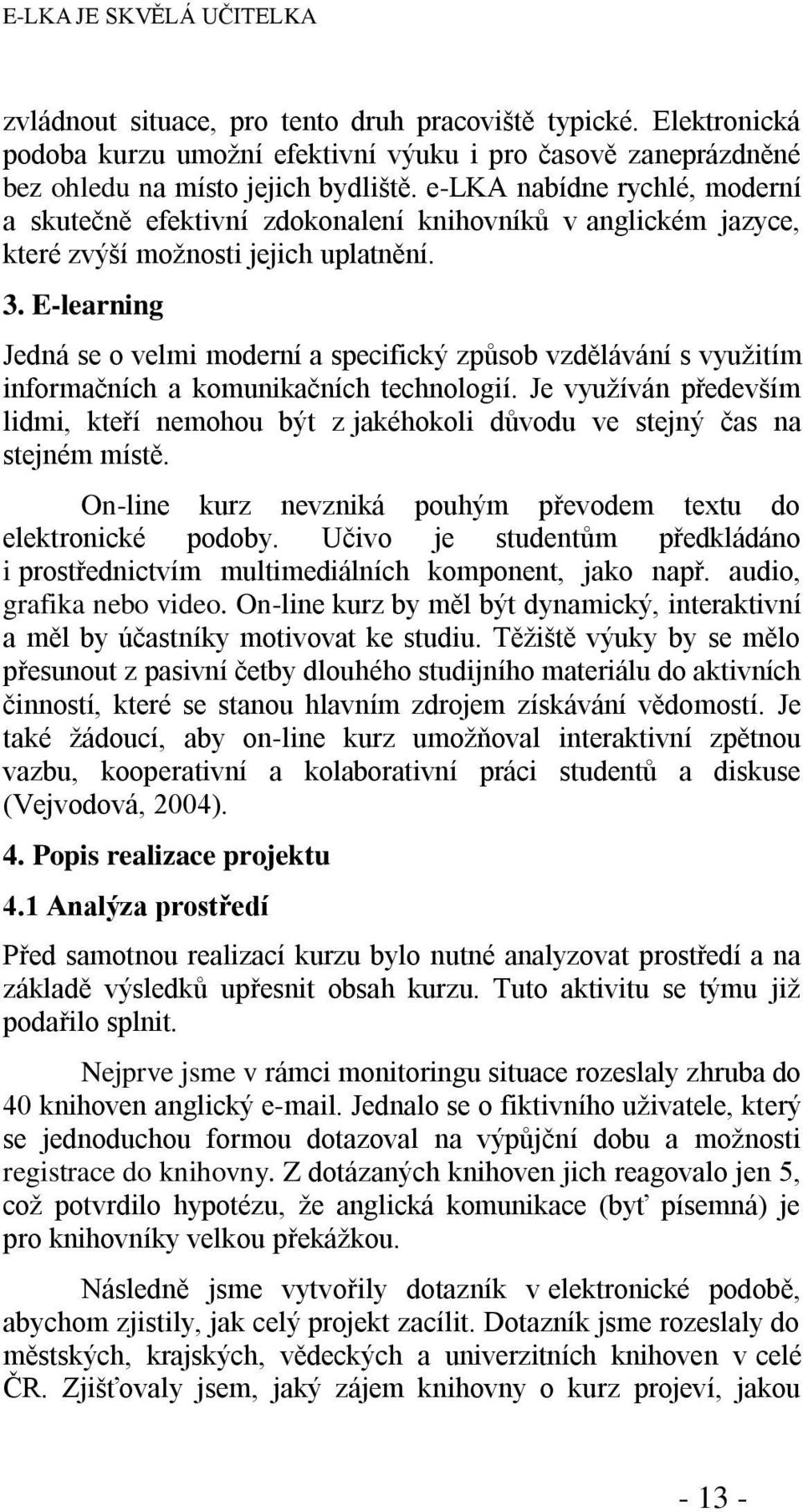 E-LKA JE SKVĚLÁ UČITELKA

zvládnout situace, pro tento druh pracoviště typické. Elektronická podoba kurzu umožní efektivní výuku i pro časově zaneprázdněné bez ohledu na místo jejich bydliště. e-LKA nabídne rychlé, moderní a skutečně efektivní zdokonalení knihovníků v anglickém jazyce, které zvýší možnosti jejich uplatnění.

3. E-learning

Jedná se o velmi moderní a specifický způsob vzdělávání s využitím informačních a komunikačních technologií. Je využíván především lidmi, kteří nemohou být z jakéhokoli důvodu ve stejný čas na stejném místě.

On-line kurz nevzniká pouhým převodem textu do elektronické podoby. Učivo je studentům předkládáno i prostřednictvím multimediálních komponent, jako např. audio, grafika nebo video. On-line kurz by měl být dynamický, interaktivní a měl by účastníky motivovat ke studiu. Těžiště výuky by se mělo přesunout z pasivní četby dlouhého studijního materiálu do aktivních činností, které se stanou hlavním zdrojem získávání vědomostí. Je také žádoucí, aby on-line kurz umožňoval interaktivní zpětnou vazbu, kooperativní a kolaborativní práci studentů a diskuse (Vejvodová, 2004).

4. Popis realizace projektu

4.1 Analýza prostředí

Před samotnou realizací kurzu bylo nutné analyzovat prostředí a na základě výsledků upřesnit obsah kurzu. Tuto aktivitu se týmu již podařilo splnit.

Nejprve jsme v rámci monitoringu situace rozeslaly zhruba do 40 knihoven anglický e-mail. Jednalo se o fiktivního uživatele, který se jednoduchou formou dotazoval na výpůjční dobu a možnosti registrace do knihovny. Z dotázaných knihoven jich reagovalo jen 5, což potvrdilo hypotézu, že anglická komunikace (byť písemná) je pro knihovníky velkou překážkou.

Následně jsme vytvořily dotazník v elektronické podobě, abychom zjistily, jak celý projekt zacílit. Dotazník jsme rozeslaly do městských, krajských, vědeckých a univerzitních knihoven v celé ČR. Zjišťovaly jsem, jaký zájem knihovny o kurz projeví, jakou

- 13 -